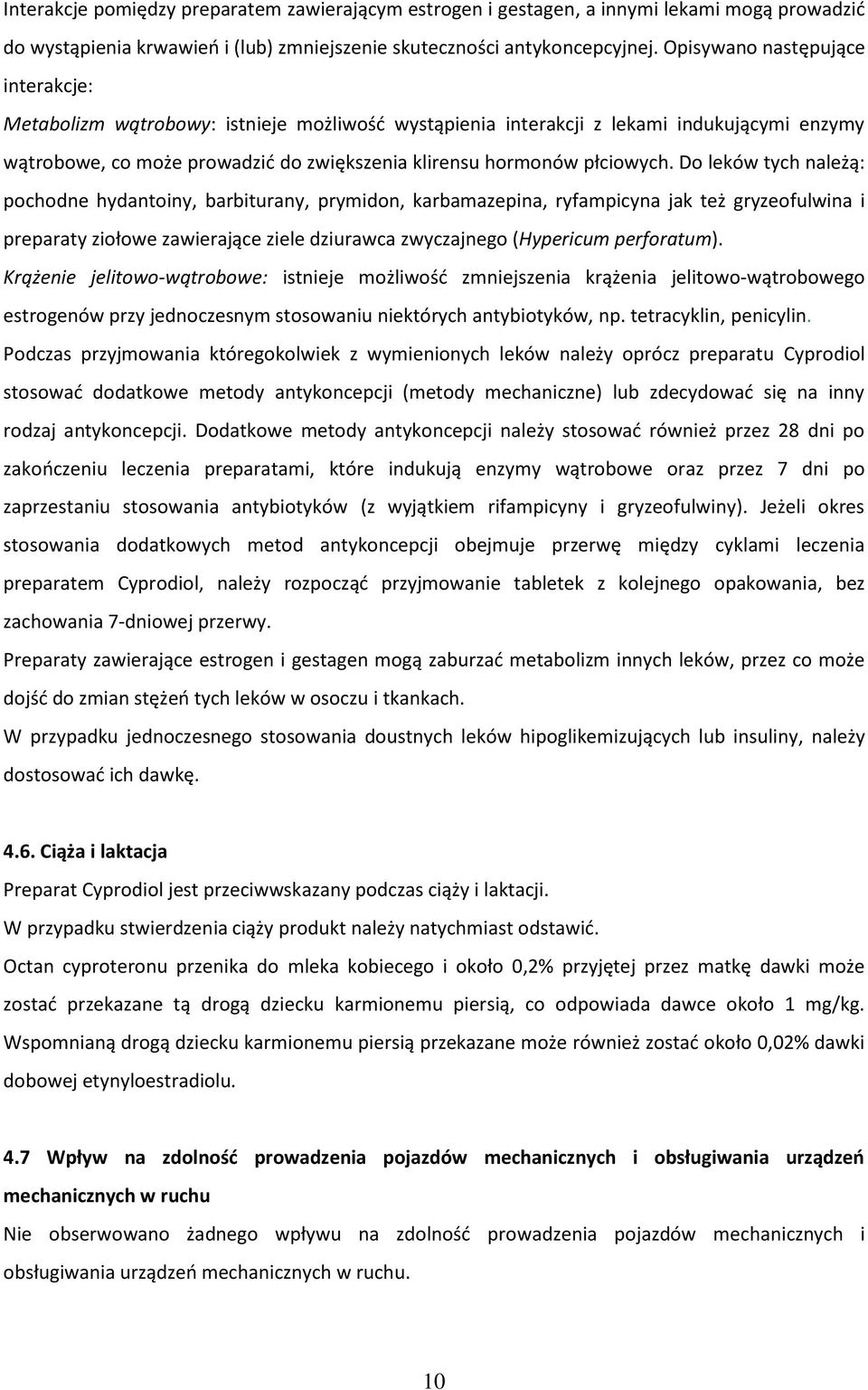 Interakcje pomiędzy preparatem zawierającym estrogen i gestagen, a innymi lekami mogą prowadzić do wystąpienia krwawień i (lub) zmniejszenie skuteczności antykoncepcyjnej. Opisywano następujące interakcje:

Metabolizm wątrobowy: istnieje możliwość wystąpienia interakcji z lekami indukującymi enzymy wątrobowe, co może prowadzić do zwiększenia klirensu hormonów płciowych. Do leków tych należą: pochodne hydantoiny, barbiturany, prymidon, karbamazepina, ryfampicyna jak też gryzeofulwina i preparaty ziołowe zawierające ziele dziurawca zwyczajnego (Hypericum perforatum).

Krążenie jelitowo-wątrobowe: istnieje możliwość zmniejszenia krążenia jelitowo-wątrobowego estrogenów przy jednoczesnym stosowaniu niektórych antybiotyków, np. tetracyklin, penicylin.

Podczas przyjmowania któregokolwiek z wymienionych leków należy oprócz preparatu Cyprodiol stosować dodatkowe metody antykoncepcji (metody mechaniczne) lub zdecydować się na inny rodzaj antykoncepcji. Dodatkowe metody antykoncepcji należy stosować również przez 28 dni po zakończeniu leczenia preparatami, które indukują enzymy wątrobowe oraz przez 7 dni po zaprzestaniu stosowania antybiotyków (z wyjątkiem rifampicyny i gryzeofulwiny). Jeżeli okres stosowania dodatkowych metod antykoncepcji obejmuje przerwę między cyklami leczenia preparatem Cyprodiol, należy rozpocząć przyjmowanie tabletek z kolejnego opakowania, bez zachowania 7-dniowej przerwy.

Preparaty zawierające estrogen i gestagen mogą zaburzać metabolizm innych leków, przez co może dojść do zmian stężeń tych leków w osoczu i tkankach.

W przypadku jednoczesnego stosowania doustnych leków hipoglikemizujących lub insuliny, należy dostosować ich dawkę.

4.6. Ciąża i laktacja

Preparat Cyprodiol jest przeciwwskazany podczas ciąży i laktacji.

W przypadku stwierdzenia ciąży produkt należy natychmiast odstawić.

Octan cyproteronu przenika do mleka kobiecego i około 0,2% przyjętej przez matkę dawki może zostać przekazane tą drogą dziecku karmionemu piersią, co odpowiada dawce około 1 mg/kg. Wspomnianą drogą dziecku karmionemu piersią przekazane może również zostać około 0,02% dawki dobowej etynyloestradiolu.

4.7 Wpływ na zdolność prowadzenia pojazdów mechanicznych i obsługiwania urządzeń mechanicznych w ruchu

Nie obserwowano żadnego wpływu na zdolność prowadzenia pojazdów mechanicznych i obsługiwania urządzeń mechanicznych w ruchu.

10